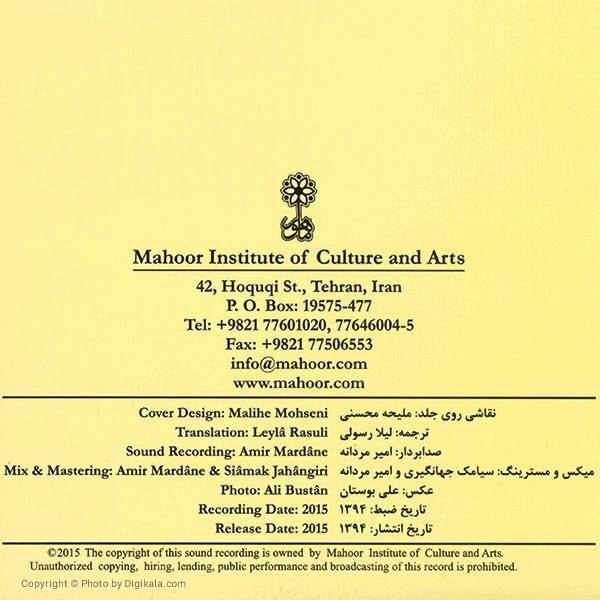 Mahoor Institute of Culture and Arts

42, Hoquqi St., Tehran, Iran
P. O. Box: 19575-477
Tel: +9821 77601020, 77646004-5
Fax: +9821 77506553
info@mahoor.com
www.mahoor.com

Cover Design: Malihe Mohseni
Translation: Leylâ Rasuli
Sound Recording: Amir Mardâne
Mix & Mastering: Amir Mardâne & Siâmak Jahângiri
Photo: Ali Bustân
Recording Date: 2015
Release Date: 2015

نقاشی روی جلد: ملیحه محسنی
ترجمه: لیلا رسولی
صدابردار: امیر مردانه
میکس و مسترینگ: سیامک جهانگیری و امیر مردانه
عکس: علی بوستان
تاریخ ضبط: ۱۳۹۴
تاریخ انتشار: ۱۳۹۴

©2015 The copyright of this sound recording is owned by Mahoor Institute of Culture and Arts.
Unauthorized copying, hiring, lending, public performance and broadcasting of this record is prohibited.

Copyright © Photo by Digikala.com